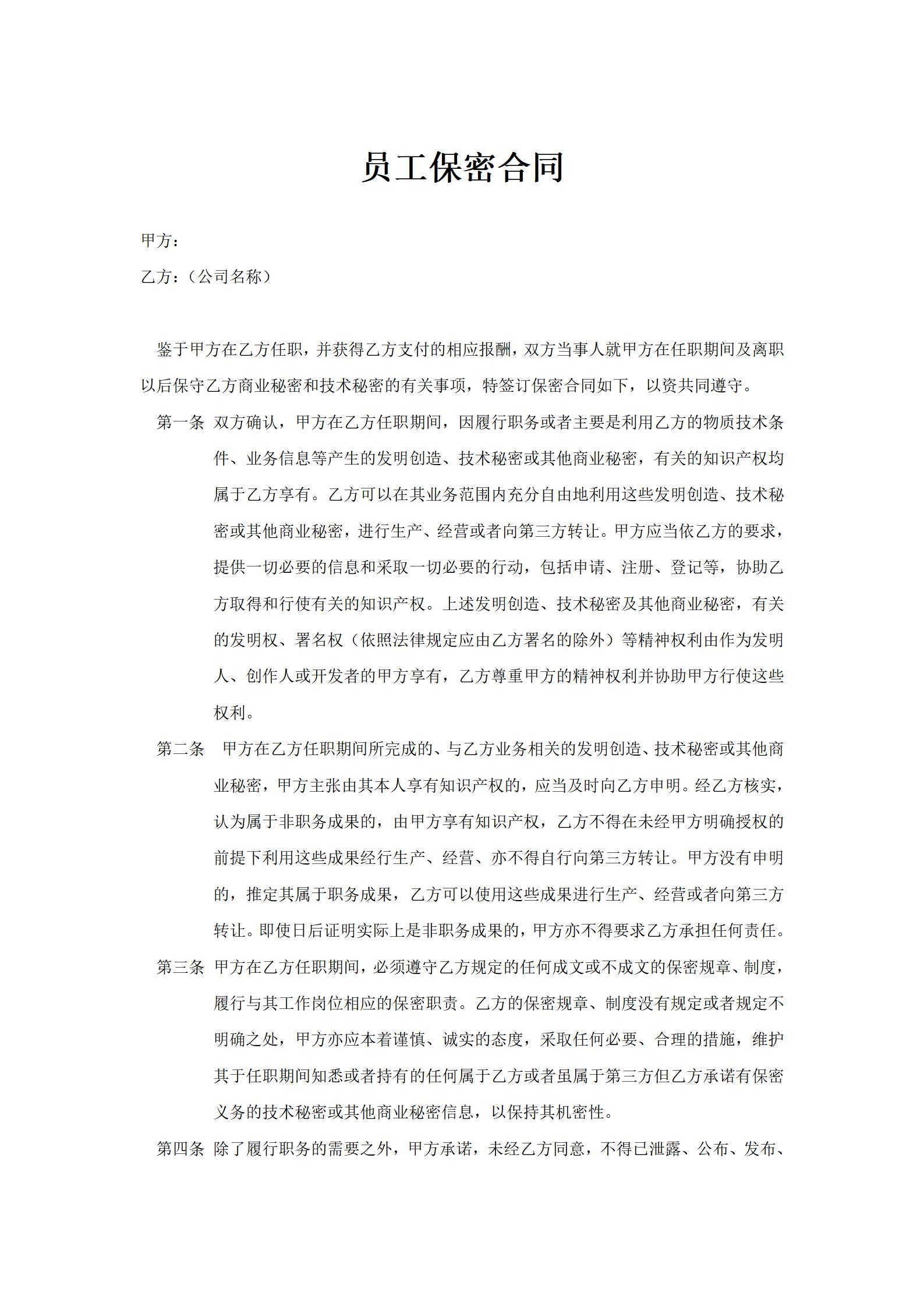 员工保密合同

甲方：

乙方：（公司名称）

鉴于甲方在乙方任职，并获得乙方支付的相应报酬，双方当事人就甲方在任职期间及离职以后保守乙方商业秘密和技术秘密的有关事项，特签订保密合同如下，以资共同遵守。

第一条 双方确认，甲方在乙方任职期间，因履行职务或者主要是利用乙方的物质技术条件、业务信息等产生的发明创造、技术秘密或其他商业秘密，有关的知识产权均属于乙方享有。乙方可以在其业务范围内充分自由地利用这些发明创造、技术秘密或其他商业秘密，进行生产、经营或者向第三方转让。甲方应当依乙方的要求，提供一切必要的信息和采取一切必要的行动，包括申请、注册、登记等，协助乙方取得和行使有关的知识产权。上述发明创造、技术秘密及其他商业秘密，有关的发明权、署名权（依照法律规定应由乙方署名的除外）等精神权利由作为发明人、创作人或开发者的甲方享有，乙方尊重甲方的精神权利并协助甲方行使这些权利。

第二条 甲方在乙方任职期间所完成的、与乙方业务相关的发明创造、技术秘密或其他商业秘密，甲方主张由其本人享有知识产权的，应当及时向乙方申明。经乙方核实，认为属于非职务成果的，由甲方享有知识产权，乙方不得在未经甲方明确授权的前提下利用这些成果经行生产、经营、亦不得自行向第三方转让。甲方没有申明的，推定其属于职务成果，乙方可以使用这些成果进行生产、经营或者向第三方转让。即使日后证明实际上是非职务成果的，甲方亦不得要求乙方承担任何责任。

第三条 甲方在乙方任职期间，必须遵守乙方规定的任何成文或不成文的保密规章、制度，履行与其工作岗位相应的保密职责。乙方的保密规章、制度没有规定或者规定不明确之处，甲方亦应本着谨慎、诚实的态度，采取任何必要、合理的措施，维护其于任职期间知悉或者持有的任何属于乙方或者虽属于第三方但乙方承诺有保密义务的技术秘密或其他商业秘密信息，以保持其机密性。

第四条 除了履行职务的需要之外，甲方承诺，未经乙方同意，不得已泄露、公布、发布、